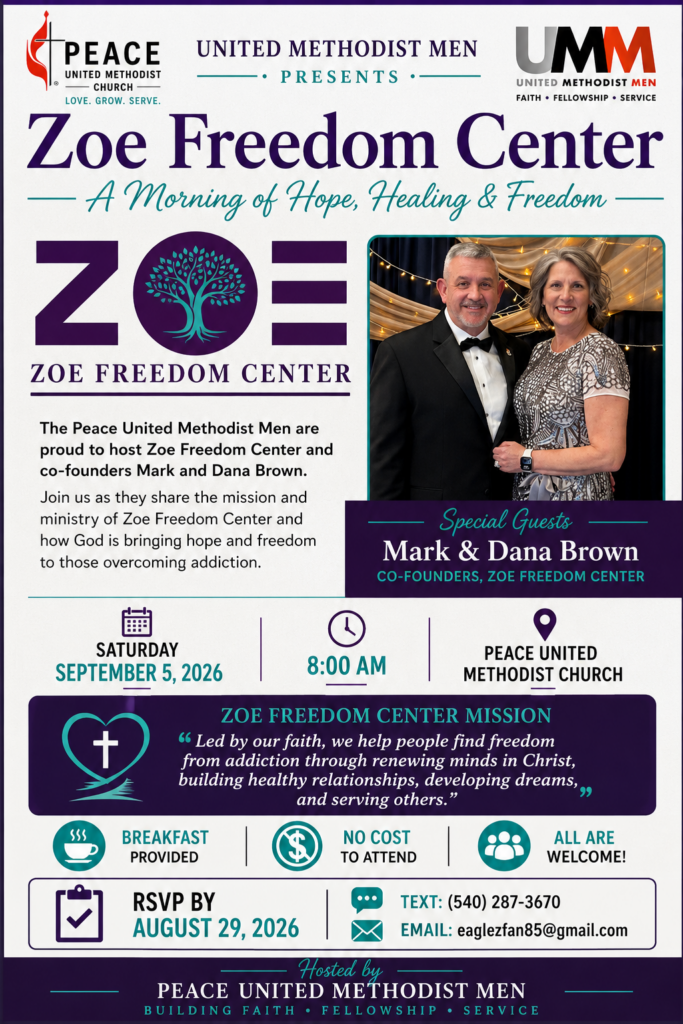 PEACE
UNITED METHODIST
CHURCH
LOVE. GROW. SERVE.

UNITED METHODIST MEN
• PRESENTS •

UMM
UNITED METHODIST MEN
FAITH • FELLOWSHIP • SERVICE

Zoe Freedom Center

A Morning of Hope, Healing & Freedom

ZOE
ZOE FREEDOM CENTER

The Peace United Methodist Men are proud to host Zoe Freedom Center and co-founders Mark and Dana Brown.

Join us as they share the mission and ministry of Zoe Freedom Center and how God is bringing hope and freedom to those overcoming addiction.

Special Guests
Mark & Dana Brown
CO-FOUNDERS, ZOE FREEDOM CENTER

SATURDAY
SEPTEMBER 5, 2026

8:00 AM

PEACE UNITED
METHODIST CHURCH

ZOE FREEDOM CENTER MISSION
"Led by our faith, we help people find freedom from addiction through renewing minds in Christ, building healthy relationships, developing dreams, and serving others."

BREAKFAST
PROVIDED

NO COST
TO ATTEND

ALL ARE
WELCOME!

RSVP BY
AUGUST 29, 2026

TEXT: (540) 287-3670
EMAIL: eaglezfan85@gmail.com

Hosted by
PEACE UNITED METHODIST MEN
BUILDING FAITH • FELLOWSHIP • SERVICE